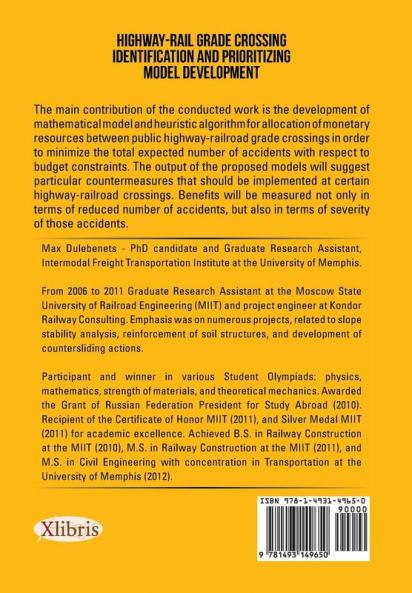 HIGHWAY-RAIL GRADE CROSSING IDENTIFICATION AND PRIORITIZING MODEL DEVELOPMENT

The main contribution of the conducted work is the development of mathematical model and heuristic algorithm for allocation of monetary resources between public highway-railroad grade crossings in order to minimize the total expected number of accidents with respect to budget constraints. The output of the proposed models will suggest particular countermeasures that should be implemented at certain highway-railroad crossings. Benefits will be measured not only in terms of reduced number of accidents, but also in terms of severity of those accidents.

Max Dulebenets - PhD candidate and Graduate Research Assistant, Intermodal Freight Transportation Institute at the University of Memphis.

From 2006 to 2011 Graduate Research Assistant at the Moscow State University of Railroad Engineering (MIIT) and project engineer at Kondor Railway Consulting. Emphasis was on numerous projects, related to slope stability analysis, reinforcement of soil structures, and development of countersliding actions.

Participant and winner in various Student Olympiads: physics, mathematics, strength of materials, and theoretical mechanics. Awarded the Grant of Russian Federation President for Study Abroad (2010). Recipient of the Certificate of Honor MIIT (2011), and Silver Medal MIIT (2011) for academic excellence. Achieved B.S. in Railway Construction at the MIIT (2010), M.S. in Railway Construction at the MIIT (2011), and M.S. in Civil Engineering with concentration in Transportation at the University of Memphis (2012).

Xlibris

ISBN 978-1-4931-4965-0
90000
9 781493 149650